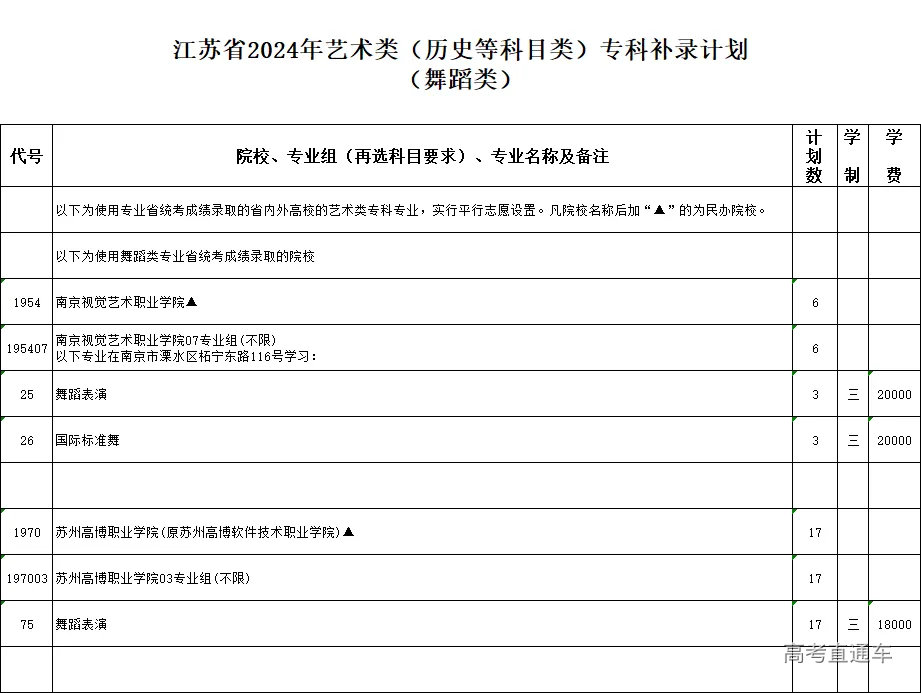 江苏省2024年艺术类（历史等科目类）专科补录计划
（舞蹈类）

| 代号 | 院校、专业组（再选科目要求）、专业名称及备注 | 计划数 | 学制 | 学费 |
|---|---|---|---|---|
| | 以下为使用专业省统考成绩录取的省内外高校的艺术类专科专业，实行平行志愿设置。凡院校名称后加“▲”的为民办院校。 | | | |
| | 以下为使用舞蹈类专业省统考成绩录取的院校 | | | |
| 1954 | 南京视觉艺术职业学院▲ | 6 | | |
| 195407 | 南京视觉艺术职业学院07专业组(不限) 以下专业在南京市溧水区柘宁东路116号学习： | 6 | | |
| 25 | 舞蹈表演 | 3 | 三 | 20000 |
| 26 | 国际标准舞 | 3 | 三 | 20000 |
| | | | | |
| 1970 | 苏州高博职业学院(原苏州高博软件技术职业学院)▲ | 17 | | |
| 197003 | 苏州高博职业学院03专业组(不限) | 17 | | |
| 75 | 舞蹈表演 | 17 | 三 | 18000 |
| | | | | |

高考直通车